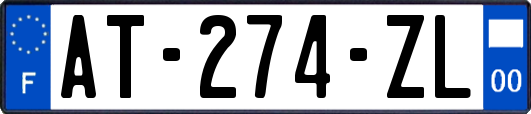 F
AT-274-ZL
00